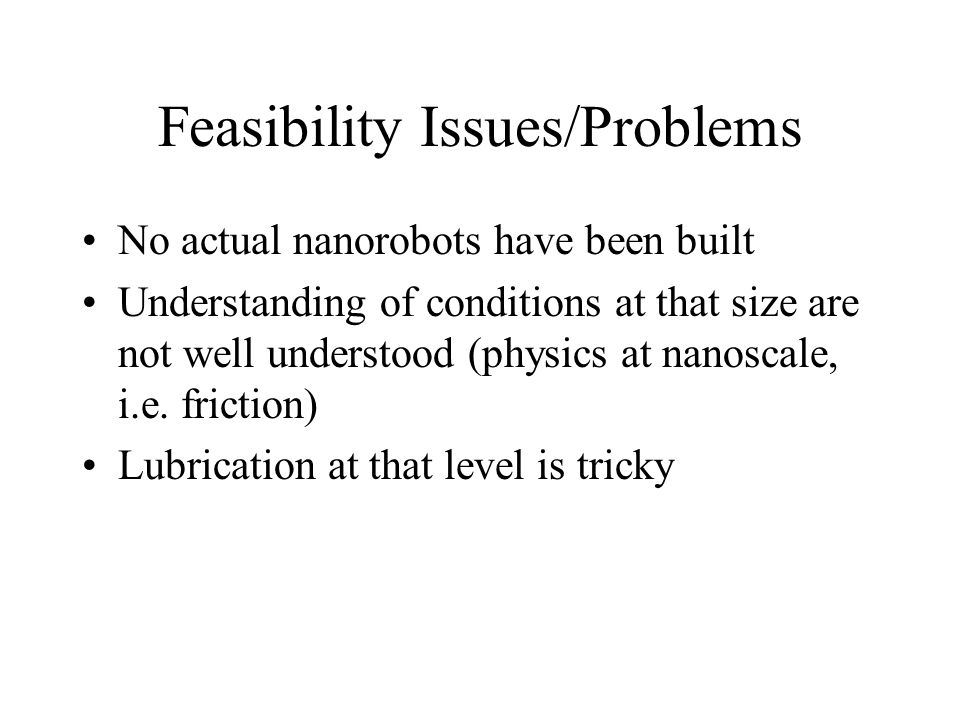 Feasibility Issues/Problems

• No actual nanorobots have been built
• Understanding of conditions at that size are not well understood (physics at nanoscale, i.e. friction)
• Lubrication at that level is tricky